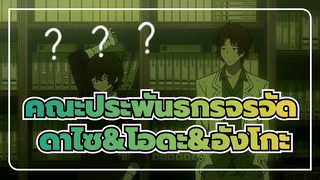 ? ? ?

คณะประพันธกรจรจัด
ดาไซ&โอดะ&อังโกะ